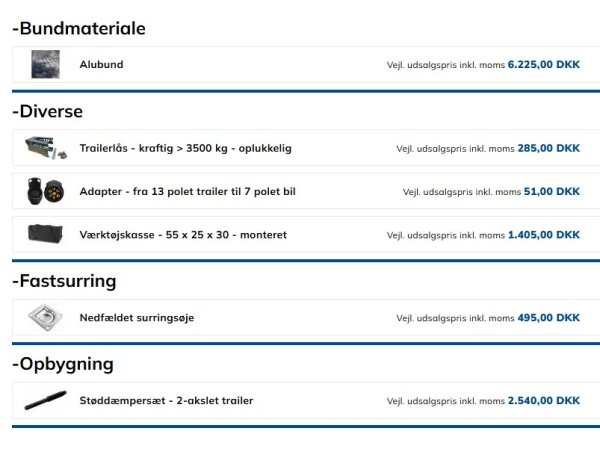 -Bundmateriale

Alubund Vejl. udsalgspris inkl. moms 6.225,00 DKK

-Diverse

Trailerlås - kraftig > 3500 kg - oplukkelig Vejl. udsalgspris inkl. moms 285,00 DKK

Adapter - fra 13 polet trailer til 7 polet bil Vejl. udsalgspris inkl. moms 51,00 DKK

Værktøjskasse - 55 x 25 x 30 - monteret Vejl. udsalgspris inkl. moms 1.405,00 DKK

-Fastsurring

Nedfældet surringsøje Vejl. udsalgspris inkl. moms 495,00 DKK

-Opbygning

Støddæmpersæt - 2-akslet trailer Vejl. udsalgspris inkl. moms 2.540,00 DKK